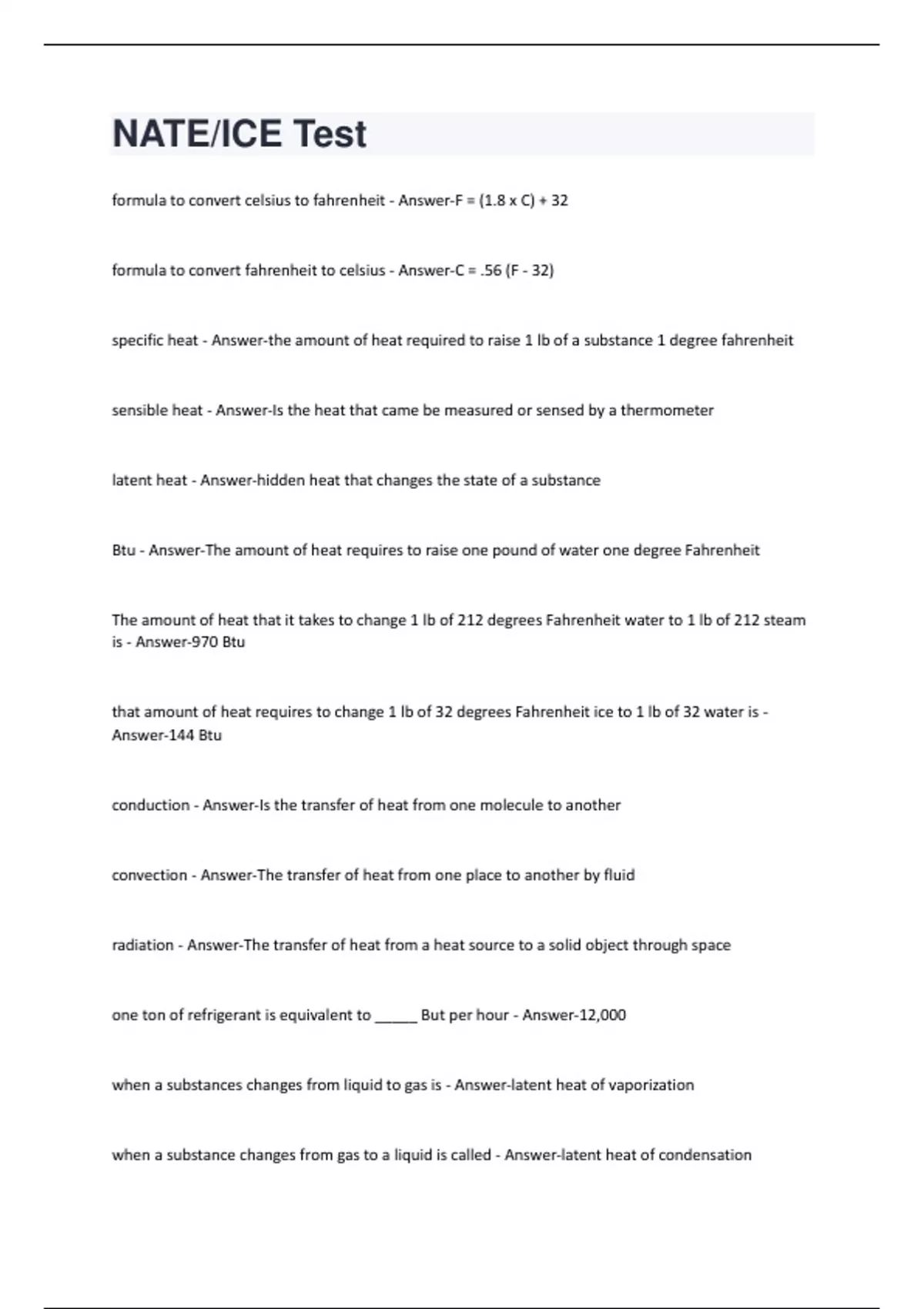 NATE/ICE Test

formula to convert celsius to fahrenheit - Answer-F = (1.8 x C) + 32

formula to convert fahrenheit to celsius - Answer-C = .56 (F - 32)

specific heat - Answer-the amount of heat required to raise 1 lb of a substance 1 degree fahrenheit

sensible heat - Answer-Is the heat that came be measured or sensed by a thermometer

latent heat - Answer-hidden heat that changes the state of a substance

Btu - Answer-The amount of heat requires to raise one pound of water one degree Fahrenheit

The amount of heat that it takes to change 1 lb of 212 degrees Fahrenheit water to 1 lb of 212 steam is - Answer-970 Btu

that amount of heat requires to change 1 lb of 32 degrees Fahrenheit ice to 1 lb of 32 water is - Answer-144 Btu

conduction - Answer-Is the transfer of heat from one molecule to another

convection - Answer-The transfer of heat from one place to another by fluid

radiation - Answer-The transfer of heat from a heat source to a solid object through space

one ton of refrigerant is equivalent to _____ But per hour - Answer-12,000

when a substances changes from liquid to gas is - Answer-latent heat of vaporization

when a substance changes from gas to a liquid is called - Answer-latent heat of condensation